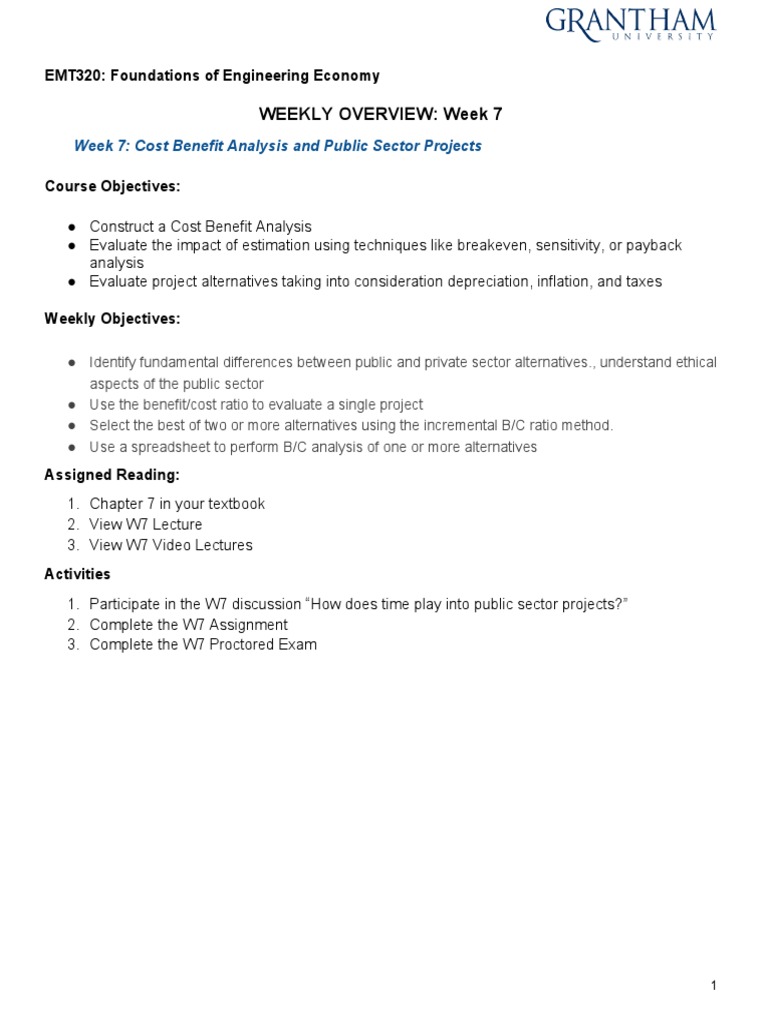 GRANTHAM
UNIVERSITY

EMT320: Foundations of Engineering Economy

WEEKLY OVERVIEW: Week 7

Week 7: Cost Benefit Analysis and Public Sector Projects

Course Objectives:

● Construct a Cost Benefit Analysis
● Evaluate the impact of estimation using techniques like breakeven, sensitivity, or payback analysis
● Evaluate project alternatives taking into consideration depreciation, inflation, and taxes

Weekly Objectives:

● Identify fundamental differences between public and private sector alternatives., understand ethical aspects of the public sector
● Use the benefit/cost ratio to evaluate a single project
● Select the best of two or more alternatives using the incremental B/C ratio method.
● Use a spreadsheet to perform B/C analysis of one or more alternatives

Assigned Reading:

1. Chapter 7 in your textbook
2. View W7 Lecture
3. View W7 Video Lectures

Activities

1. Participate in the W7 discussion “How does time play into public sector projects?”
2. Complete the W7 Assignment
3. Complete the W7 Proctored Exam

1